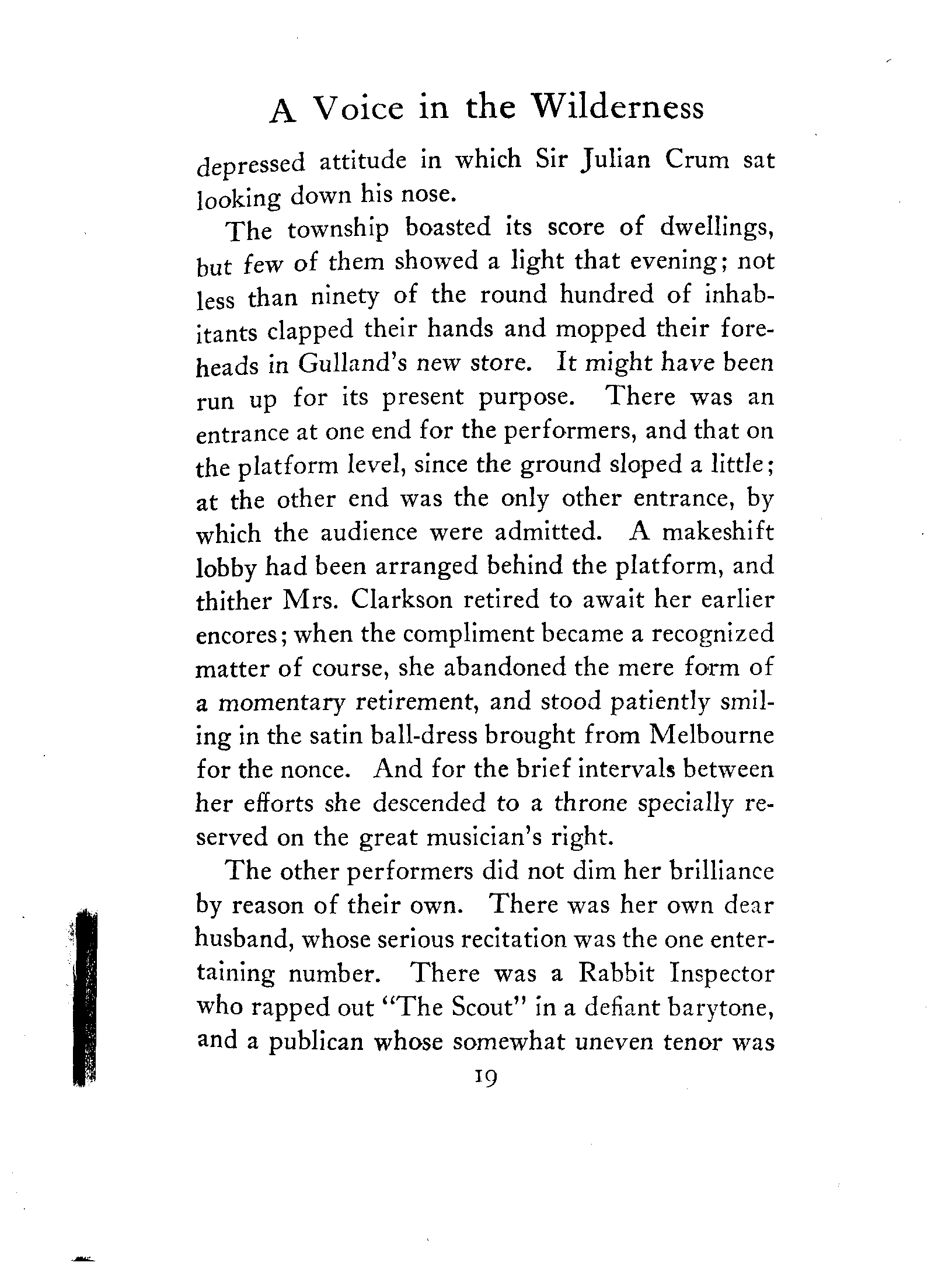 A Voice in the Wilderness

depressed attitude in which Sir Julian Crum sat looking down his nose.

The township boasted its score of dwellings, but few of them showed a light that evening; not less than ninety of the round hundred of inhabitants clapped their hands and mopped their foreheads in Gulland's new store. It might have been run up for its present purpose. There was an entrance at one end for the performers, and that on the platform level, since the ground sloped a little; at the other end was the only other entrance, by which the audience were admitted. A makeshift lobby had been arranged behind the platform, and thither Mrs. Clarkson retired to await her earlier encores; when the compliment became a recognized matter of course, she abandoned the mere form of a momentary retirement, and stood patiently smiling in the satin ball-dress brought from Melbourne for the nonce. And for the brief intervals between her efforts she descended to a throne specially reserved on the great musician's right.

The other performers did not dim her brilliance by reason of their own. There was her own dear husband, whose serious recitation was the one entertaining number. There was a Rabbit Inspector who rapped out "The Scout" in a defiant barytone, and a publican whose somewhat uneven tenor was

19